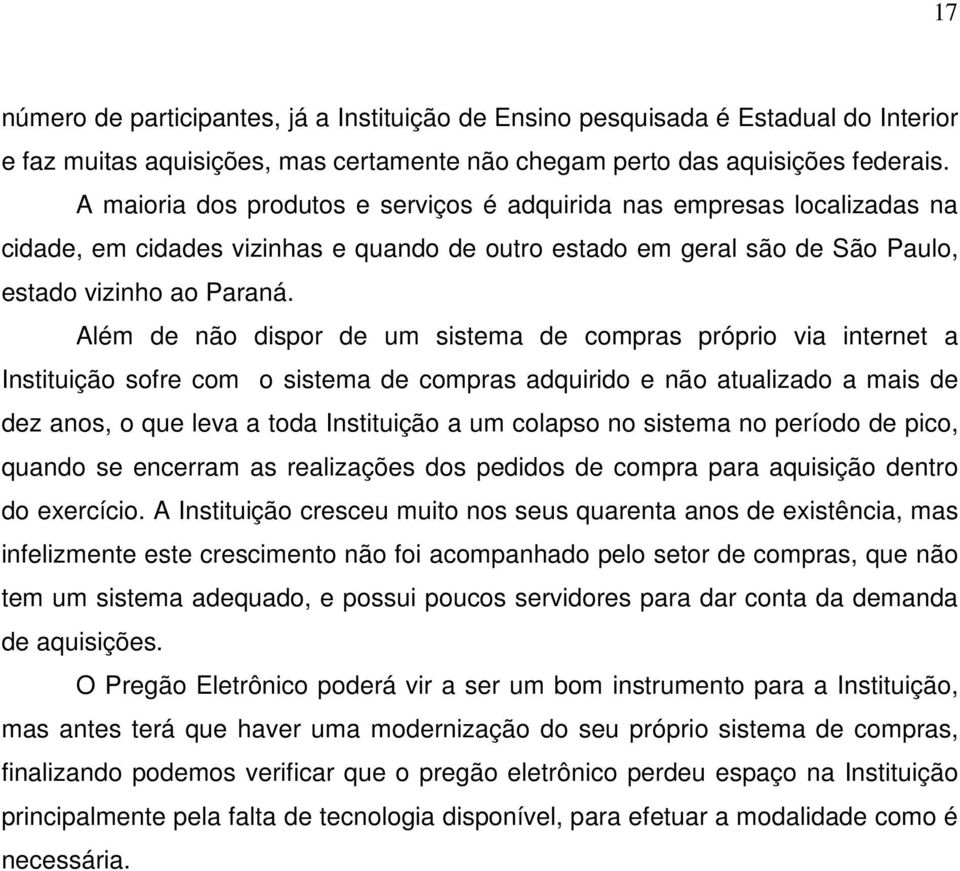 17

número de participantes, já a Instituição de Ensino pesquisada é Estadual do Interior e faz muitas aquisições, mas certamente não chegam perto das aquisições federais.

A maioria dos produtos e serviços é adquirida nas empresas localizadas na cidade, em cidades vizinhas e quando de outro estado em geral são de São Paulo, estado vizinho ao Paraná.

Além de não dispor de um sistema de compras próprio via internet a Instituição sofre com o sistema de compras adquirido e não atualizado a mais de dez anos, o que leva a toda Instituição a um colapso no sistema no período de pico, quando se encerram as realizações dos pedidos de compra para aquisição dentro do exercício. A Instituição cresceu muito nos seus quarenta anos de existência, mas infelizmente este crescimento não foi acompanhado pelo setor de compras, que não tem um sistema adequado, e possui poucos servidores para dar conta da demanda de aquisições.

O Pregão Eletrônico poderá vir a ser um bom instrumento para a Instituição, mas antes terá que haver uma modernização do seu próprio sistema de compras, finalizando podemos verificar que o pregão eletrônico perdeu espaço na Instituição principalmente pela falta de tecnologia disponível, para efetuar a modalidade como é necessária.